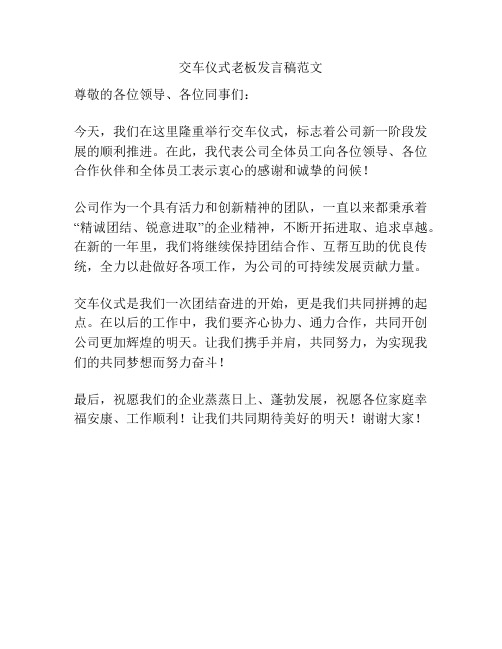 交车仪式老板发言稿范文

尊敬的各位领导、各位同事们：

今天，我们在这里隆重举行交车仪式，标志着公司新一阶段发展的顺利推进。在此，我代表公司全体员工向各位领导、各位合作伙伴和全体员工表示衷心的感谢和诚挚的问候！

公司作为一个具有活力和创新精神的团队，一直以来都秉承着“精诚团结、锐意进取”的企业精神，不断开拓进取、追求卓越。在新的一年里，我们将继续保持团结合作、互帮互助的优良传统，全力以赴做好各项工作，为公司的可持续发展贡献力量。

交车仪式是我们一次团结奋进的开始，更是我们共同拼搏的起点。在以后的工作中，我们要齐心协力、通力合作，共同开创公司更加辉煌的明天。让我们携手并肩，共同努力，为实现我们的共同梦想而努力奋斗！

最后，祝愿我们的企业蒸蒸日上、蓬勃发展，祝愿各位家庭幸福安康、工作顺利！让我们共同期待美好的明天！谢谢大家！